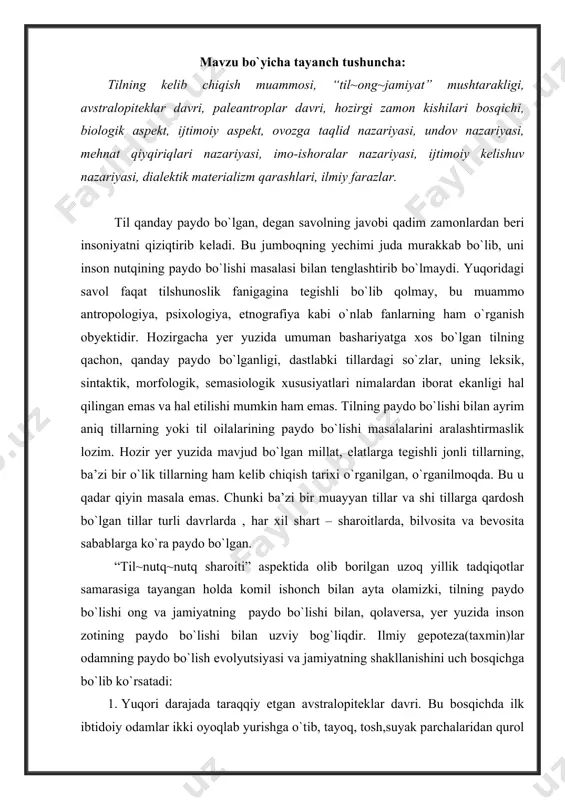 Mavzu bo`yicha tayanch tushuncha:

Tilning kelib chiqish muammosi, "til~ong~jamiyat" mushtarakligi, avstralopiteklar davri, paleantroplar davri, hozirgi zamon kishilari bosqichi, biologik aspekt, ijtimoiy aspekt, ovozga taqlid nazariyasi, undov nazariyasi, mehnat qiyqiriqlari nazariyasi, imo-ishoralar nazariyasi, ijtimoiy kelishuv nazariyasi, dialektik materializm qarashlari, ilmiy farazlar.

Til qanday paydo bo`lgan, degan savolning javobi qadim zamonlardan beri insoniyatni qiziqtirib keladi. Bu jumboqning yechimi juda murakkab bo`lib, uni inson nutqining paydo bo`lishi masalasi bilan tenglashtirib bo`lmaydi. Yuqoridagi savol faqat tilshunoslik fanigagina tegishli bo`lib qolmay, bu muammo antropologiya, psixologiya, etnografiya kabi o`nlab fanlarning ham o`rganish obyektidir. Hozirgacha yer yuzida umuman bashariyatga xos bo`lgan tilning qachon, qanday paydo bo`lganligi, dastlabki tillardagi so`zlar, uning leksik, sintaktik, morfologik, semasiologik xususiyatlari nimalardan iborat ekanligi hal qilingan emas va hal etilishi mumkin ham emas. Tilning paydo bo`lishi bilan ayrim aniq tillarning yoki til oilalarining paydo bo`lishi masalalarini aralashtirmaslik lozim. Hozir yer yuzida mavjud bo`lgan millat, elatlarga tegishli jonli tillarning, ba'zi bir o`lik tillarning ham kelib chiqish tarixi o`rganilgan, o`rganilmoqda. Bu u qadar qiyin masala emas. Chunki ba'zi bir muayyan tillar va shi tillarga qardosh bo`lgan tillar turli davrlarda , har xil shart – sharoitlarda, bilvosita va bevosita sabablarga ko`ra paydo bo`lgan.

"Til~nutq~nutq sharoiti" aspektida olib borilgan uzoq yillik tadqiqotlar samarasiga tayangan holda komil ishonch bilan ayta olamizki, tilning paydo bo`lishi ong va jamiyatning paydo bo`lishi bilan, qolaversa, yer yuzida inson zotining paydo bo`lishi bilan uzviy bog`liqdir. Ilmiy gepoteza(taxmin)lar odamning paydo bo`lish evolyutsiyasi va jamiyatning shakllanishini uch bosqichga bo`lib ko`rsatadi:

1. Yuqori darajada taraqqiy etgan avstralopiteklar davri. Bu bosqichda ilk ibtidoiy odamlar ikki oyoqlab yurishga o`tib, tayoq, tosh,suyak parchalaridan qurol